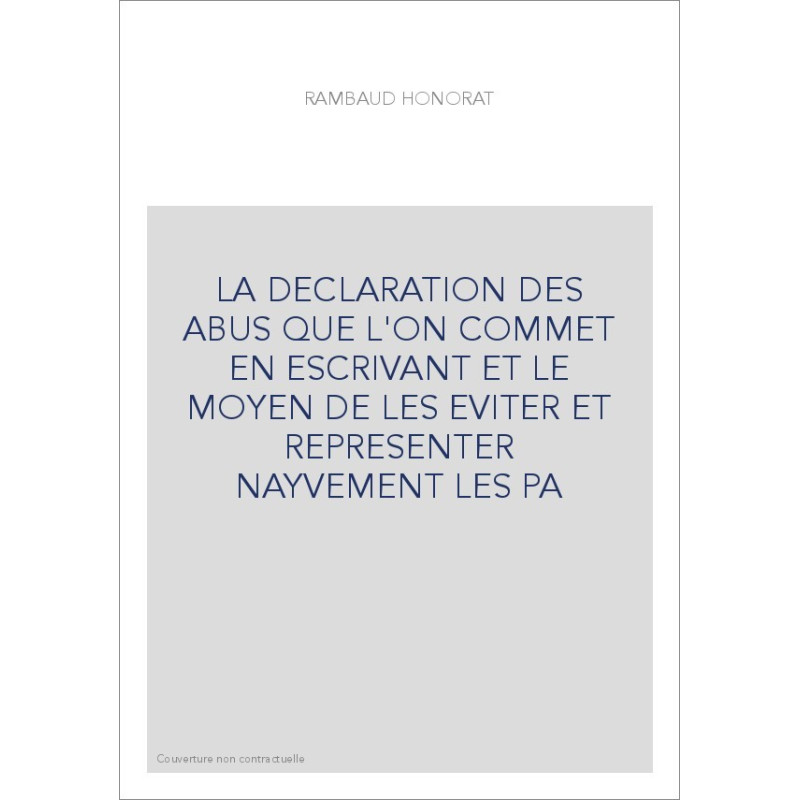 RAMBAUD HONORAT

LA DECLARATION DES ABUS QUE L'ON COMMET EN ESCRIVANT ET LE MOYEN DE LES EVITER ET REPRESENTER NAYVEMENT LES PA

Couverture non contractuelle